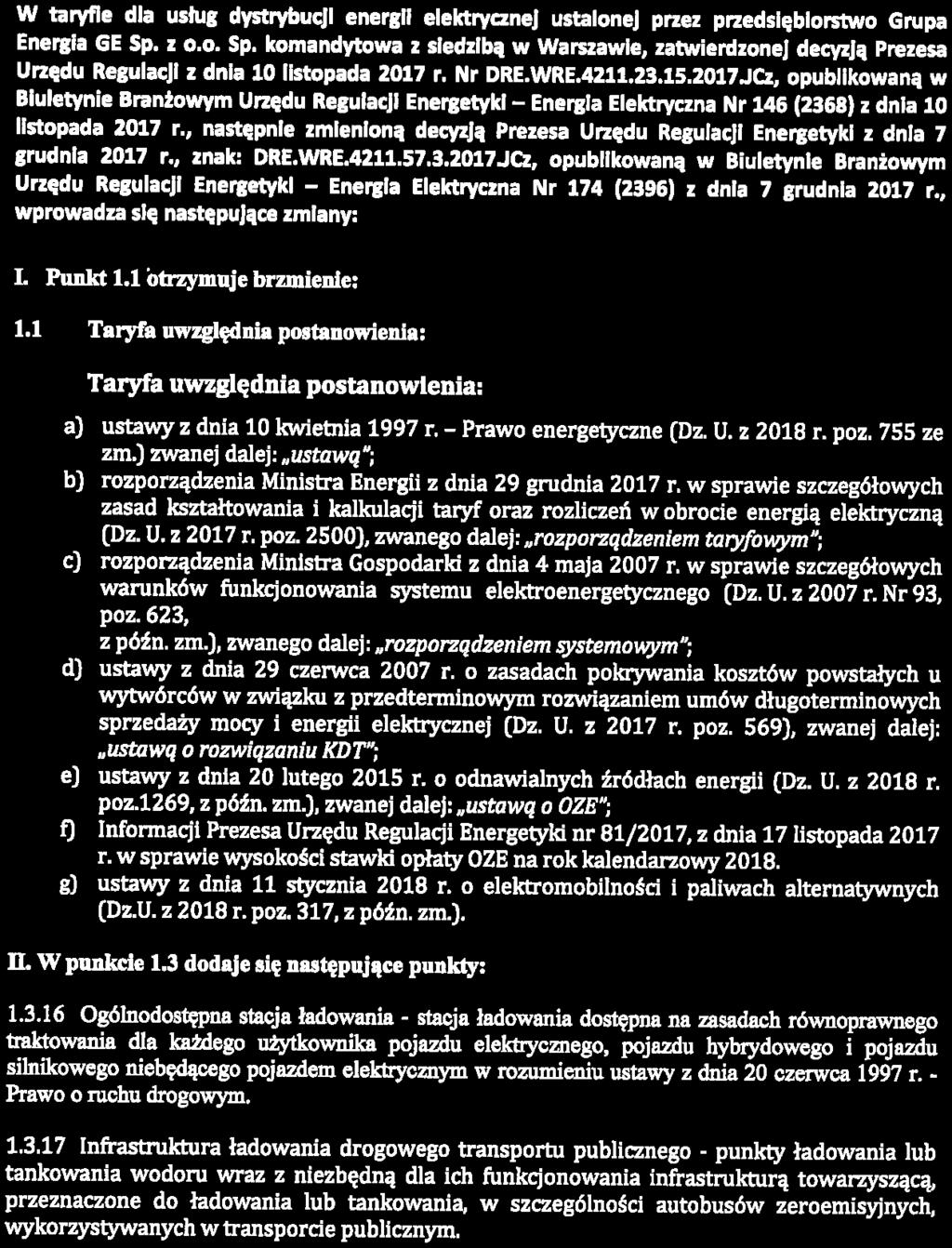 W taryfie dla usług dystrybucji energii elektrycznej ustalonej przez przedsiębiorstwo Grupa Energia GE Sp. z o.o. Sp. komandytowa z siedzibą w Warszawie, zatwierdzonej decyzją Prezesa Urzędu Regulacji z dnia 10 listopada 2017 r. Nr DRE.WRE.4211.23.15.2017.JCz, opublikowaną w Biuletynie Branżowym Urzędu Regulacji Energetyki – Energia Elektryczna Nr 146 (2368) z dnia 10 listopada 2017 r., następnie zmienioną decyzją Prezesa Urzędu Regulacji Energetyki z dnia 7 grudnia 2017 r., znak: DRE.WRE.4211.57.3.2017.JCz, opublikowaną w Biuletynie Branżowym Urzędu Regulacji Energetyki – Energia Elektryczna Nr 174 (2396) z dnia 7 grudnia 2017 r., wprowadza się następujące zmiany:

I. Punkt 1.1 otrzymuje brzmienie:

1.1 Taryfa uwzględnia postanowienia:

Taryfa uwzględnia postanowienia:

a) ustawy z dnia 10 kwietnia 1997 r. – Prawo energetyczne (Dz. U. z 2018 r. poz. 755 ze zm.) zwanej dalej: „ustawą";

b) rozporządzenia Ministra Energii z dnia 29 grudnia 2017 r. w sprawie szczegółowych zasad kształtowania i kalkulacji taryf oraz rozliczeń w obrocie energią elektryczną (Dz. U. z 2017 r. poz. 2500), zwanego dalej: „rozporządzeniem taryfowym";

c) rozporządzenia Ministra Gospodarki z dnia 4 maja 2007 r. w sprawie szczegółowych warunków funkcjonowania systemu elektroenergetycznego (Dz. U. z 2007 r. Nr 93, poz. 623, z późn. zm.), zwanego dalej: „rozporządzeniem systemowym";

d) ustawy z dnia 29 czerwca 2007 r. o zasadach pokrywania kosztów powstałych u wytwórców w związku z przedterminowym rozwiązaniem umów długoterminowych sprzedaży mocy i energii elektrycznej (Dz. U. z 2017 r. poz. 569), zwanej dalej: „ustawą o rozwiązaniu KDT";

e) ustawy z dnia 20 lutego 2015 r. o odnawialnych źródłach energii (Dz. U. z 2018 r. poz.1269, z późn. zm.), zwanej dalej: „ustawą o OZE";

f) Informacji Prezesa Urzędu Regulacji Energetyki nr 81/2017, z dnia 17 listopada 2017 r. w sprawie wysokości stawki opłaty OZE na rok kalendarzowy 2018.

g) ustawy z dnia 11 stycznia 2018 r. o elektromobilności i paliwach alternatywnych (Dz.U. z 2018 r. poz. 317, z późn. zm.).

II. W punkcie 1.3 dodaje się następujące punkty:

1.3.16 Ogólnodostępna stacja ładowania - stacja ładowania dostępna na zasadach równoprawnego traktowania dla każdego użytkownika pojazdu elektrycznego, pojazdu hybrydowego i pojazdu silnikowego niebędącego pojazdem elektrycznym w rozumieniu ustawy z dnia 20 czerwca 1997 r. - Prawo o ruchu drogowym.

1.3.17 Infrastruktura ładowania drogowego transportu publicznego - punkty ładowania lub tankowania wodoru wraz z niezbędną dla ich funkcjonowania infrastrukturą towarzyszącą, przeznaczone do ładowania lub tankowania, w szczególności autobusów zeroemisyjnych, wykorzystywanych w transporcie publicznym.